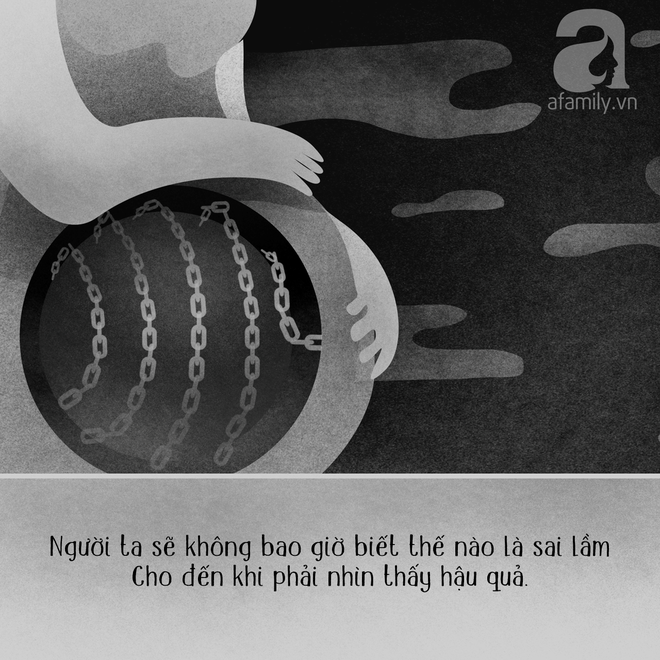 a
afamily.vn

Người ta sẽ không bao giờ biết thế nào là sai lầm
Cho đến khi phải nhìn thấy hậu quả.